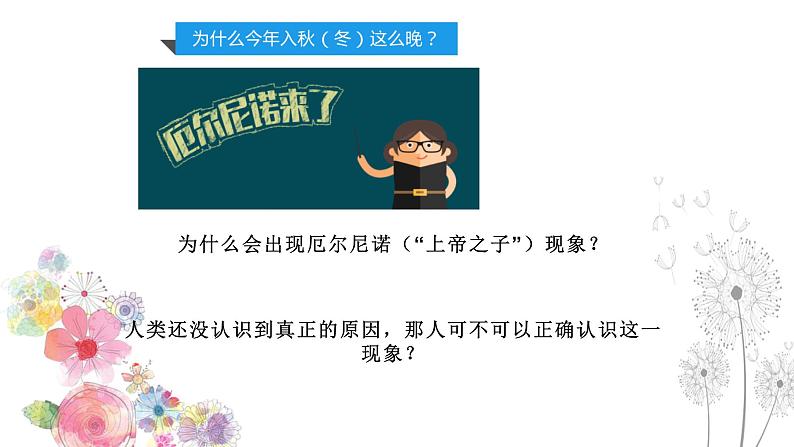 为什么今年入秋（冬）这么晚？

厄尔尼诺来了

为什么会出现厄尔尼诺（“上帝之子”）现象？

人类还没认识到真正的原因，那人可不可以正确认识这一现象？